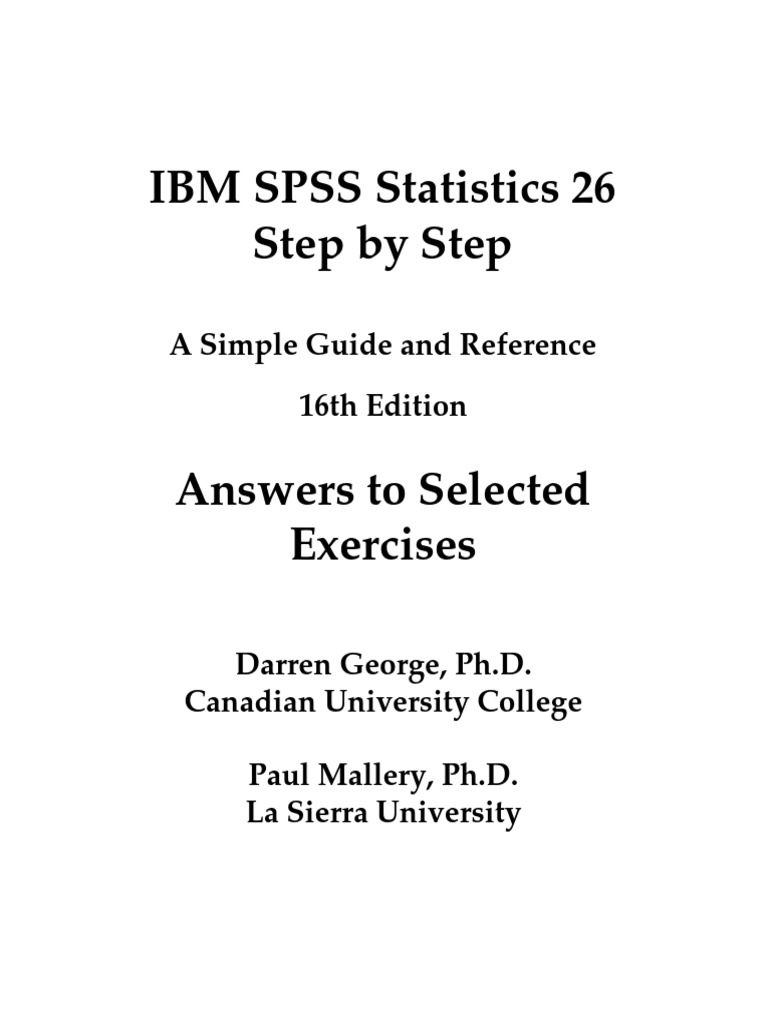 IBM SPSS Statistics 26
Step by Step

A Simple Guide and Reference

16th Edition

Answers to Selected Exercises

Darren George, Ph.D.
Canadian University College

Paul Mallery, Ph.D.
La Sierra University